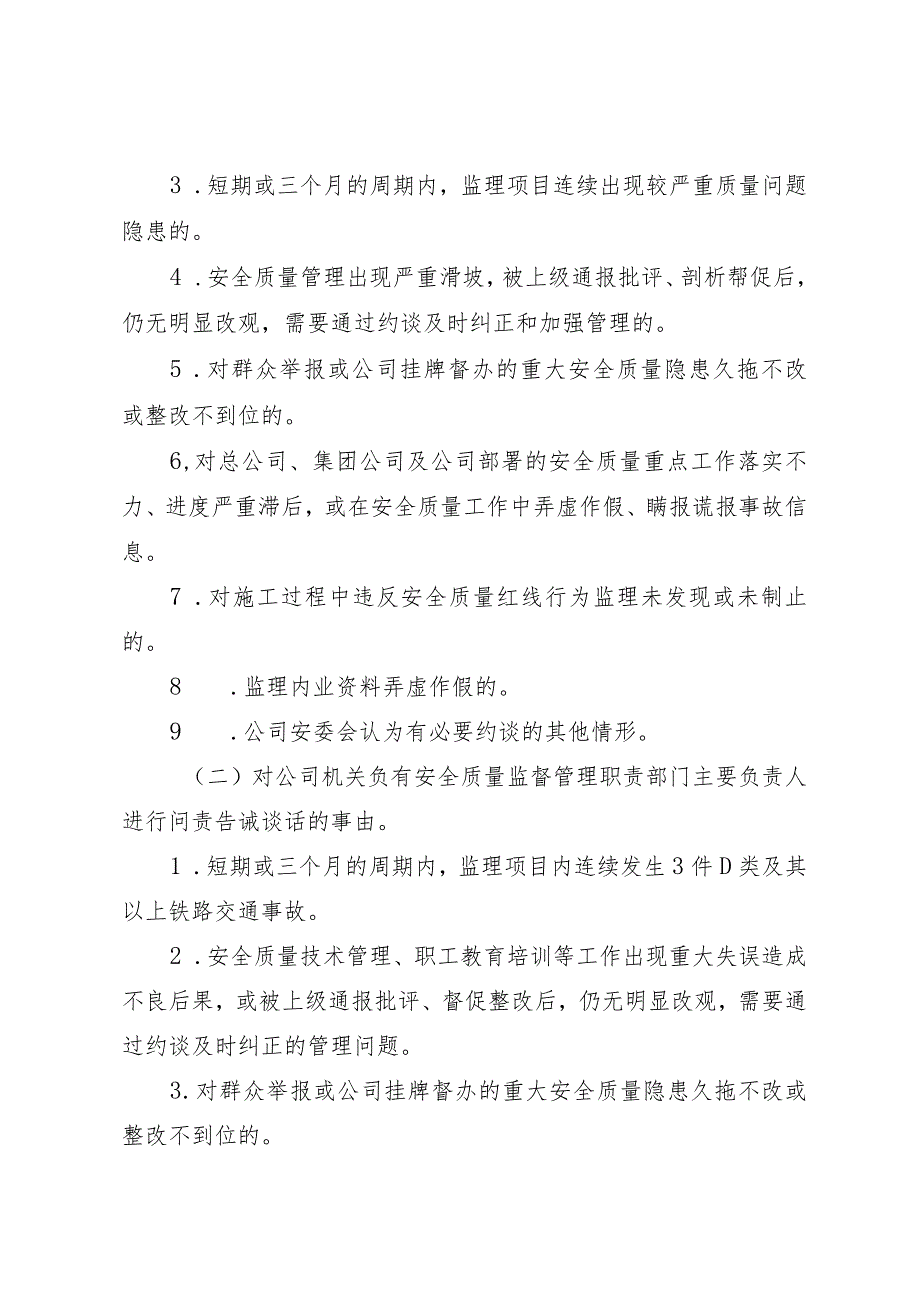 3．短期或三个月的周期内，监理项目连续出现较严重质量问题隐患的。

4．安全质量管理出现严重滑坡，被上级通报批评、剖析帮促后，仍无明显改观，需要通过约谈及时纠正和加强管理的。

5．对群众举报或公司挂牌督办的重大安全质量隐患久拖不改或整改不到位的。

6,对总公司、集团公司及公司部署的安全质量重点工作落实不力、进度严重滞后，或在安全质量工作中弄虚作假、瞒报谎报事故信息。

7．对施工过程中违反安全质量红线行为监理未发现或未制止的。

8　．监理内业资料弄虚作假的。

9　．公司安委会认为有必要约谈的其他情形。

（二）对公司机关负有安全质量监督管理职责部门主要负责人进行问责告诫谈话的事由。

1．短期或三个月的周期内，监理项目内连续发生3件D类及其以上铁路交通事故。

2．安全质量技术管理、职工教育培训等工作出现重大失误造成不良后果，或被上级通报批评、督促整改后，仍无明显改观，需要通过约谈及时纠正的管理问题。

3.对群众举报或公司挂牌督办的重大安全质量隐患久拖不改或整改不到位的。